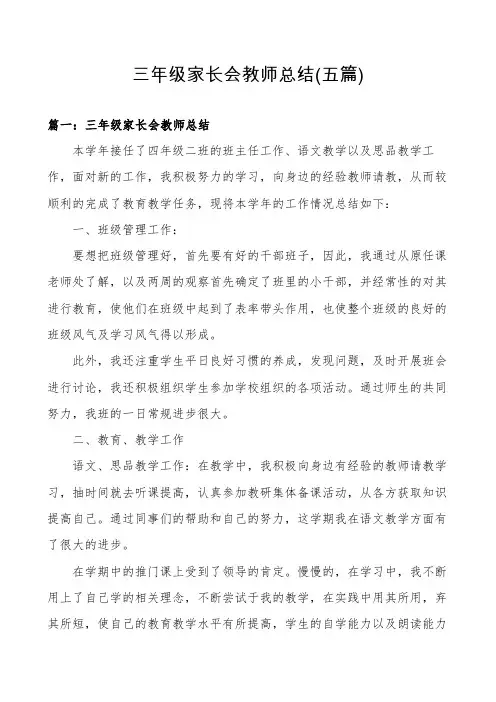 三年级家长会教师总结(五篇)

篇一：三年级家长会教师总结

本学年接任了四年级二班的班主任工作、语文教学以及思品教学工作，面对新的工作，我积极努力的学习，向身边的经验教师请教，从而较顺利的完成了教育教学任务，现将本学年的工作情况总结如下：

一、班级管理工作：

要想把班级管理好，首先要有好的干部班子，因此，我通过从原任课老师处了解，以及两周的观察首先确定了班里的小干部，并经常性的对其进行教育，使他们在班级中起到了表率带头作用，也使整个班级的良好的班级风气及学习风气得以形成。

此外，我还注重学生平日良好习惯的养成，发现问题，及时开展班会进行讨论，我还积极组织学生参加学校组织的各项活动。通过师生的共同努力，我班的一日常规进步很大。

二、教育、教学工作

语文、思品教学工作：在教学中，我积极向身边有经验的教师请教学习，抽时间就去听课提高，认真参加教研集体备课活动，从各方获取知识提高自己。通过同事们的帮助和自己的努力，这学期我在语文教学方面有了很大的进步。

在学期中的推门课上受到了领导的肯定。慢慢的，在学习中，我不断用上了自己学的相关理念，不断尝试于我的教学，在实践中用其所用，弃其所短，使自己的教育教学水平有所提高，学生的自学能力以及朗读能力